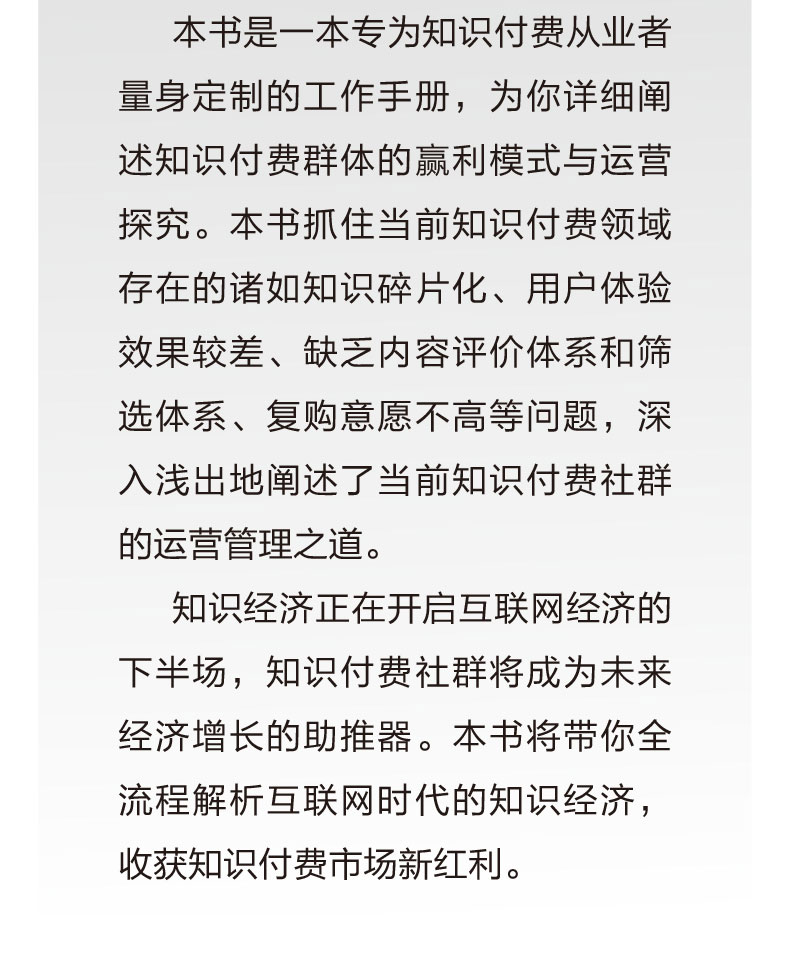 本书是一本专为知识付费从业者量身定制的工作手册，为你详细阐述知识付费群体的赢利模式与运营探究。本书抓住当前知识付费领域存在的诸如知识碎片化、用户体验效果较差、缺乏内容评价体系和筛选体系、复购意愿不高等问题，深入浅出地阐述了当前知识付费社群的运营管理之道。

知识经济正在开启互联网经济的下半场，知识付费社群将成为未来经济增长的助推器。本书将带你全流程解析互联网时代的知识经济，收获知识付费市场新红利。